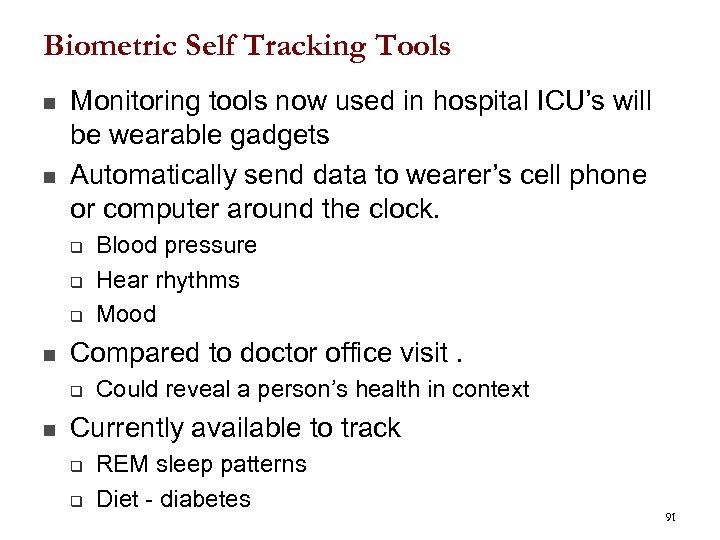 Biometric Self Tracking Tools

- Monitoring tools now used in hospital ICU's will be wearable gadgets
- Automatically send data to wearer's cell phone or computer around the clock.
  - Blood pressure
  - Hear rhythms
  - Mood
- Compared to doctor office visit .
  - Could reveal a person's health in context
- Currently available to track
  - REM sleep patterns
  - Diet - diabetes

91